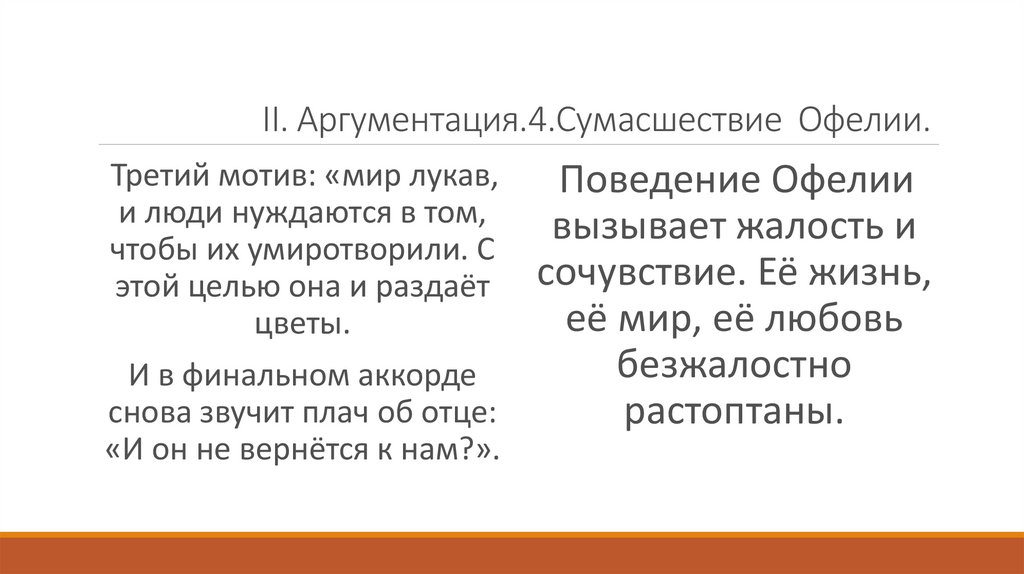 II. Аргументация.4.Сумасшествие Офелии.

Третий мотив: «мир лукав, и люди нуждаются в том, чтобы их умиротворили. С этой целью она и раздаёт цветы.

И в финальном аккорде снова звучит плач об отце: «И он не вернётся к нам?».

Поведение Офелии вызывает жалость и сочувствие. Её жизнь, её мир, её любовь безжалостно растоптаны.